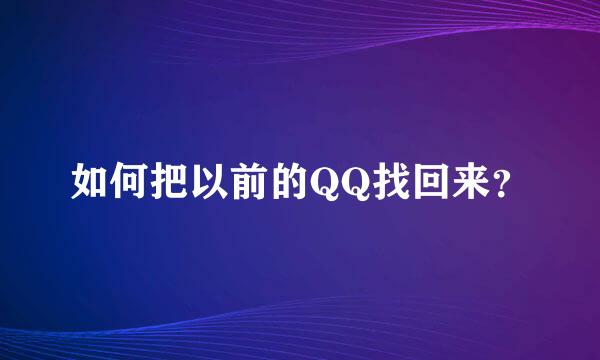 如何把以前的QQ找回来？